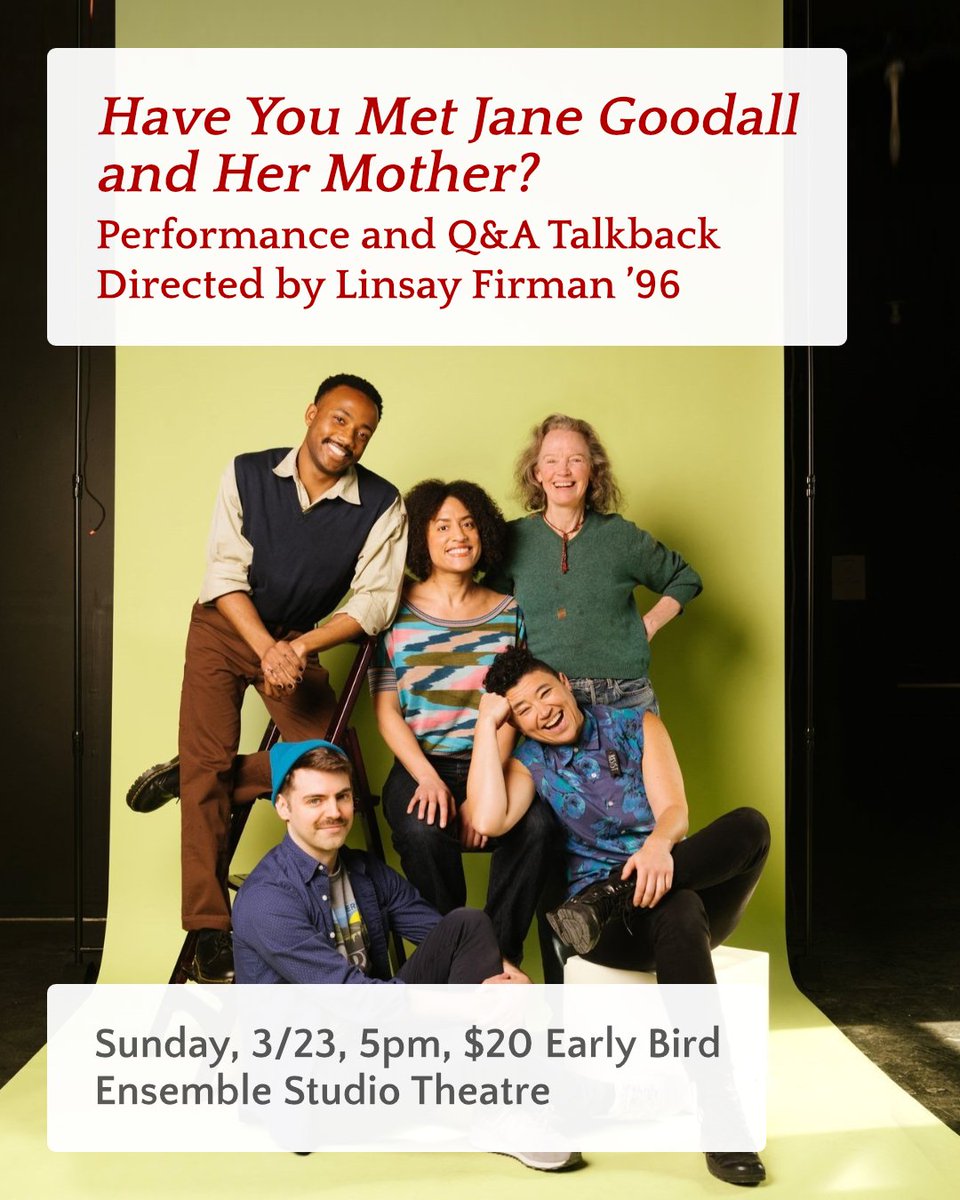 Have You Met Jane Goodall and Her Mother?
Performance and Q&A Talkback
Directed by Linsay Firman '96

Sunday, 3/23, 5pm, $20 Early Bird
Ensemble Studio Theatre